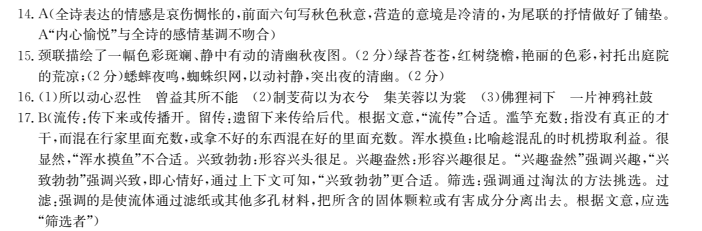 14. A(全诗表达的情感是哀伤惆怅的，前面六句写秋色秋意，营造的意境是冷清的，为尾联的抒情做好了铺垫。A“内心愉悦”与全诗的感情基调不吻合)

15. 颈联描绘了一幅色彩斑斓、静中有动的清幽秋夜图。(2分)绿苔苍苍，红树绕檐，艳丽的色彩，衬托出庭院的荒凉；(2分)蟋蟀夜鸣，蜘蛛织网，以动衬静，突出夜的清幽。(2分)

16. (1)所以动心忍性　曾益其所不能　(2)制芰荷以为衣兮　集芙蓉以为裳　(3)佛狸祠下　一片神鸦社鼓

17. B(流传：传下来或传播开。留传：遗留下来传给后代。根据文意，“流传”合适。滥竽充数：指没有真正的才干，而混在行家里面充数，或拿不好的东西混在好的里面充数。浑水摸鱼：比喻趁混乱的时机捞取利益。很显然，“浑水摸鱼”不合适。兴致勃勃：形容兴头很足。兴趣盎然：形容兴趣很足。“兴趣盎然”强调兴趣，“兴致勃勃”强调兴致，即心情好，通过上下文可知，“兴致勃勃”更合适。筛选：强调通过淘汰的方法挑选。过滤：强调的是使流体通过滤纸或其他多孔材料，把所含的固体颗粒或有害成分分离出去。根据文意，应选“筛选者”)